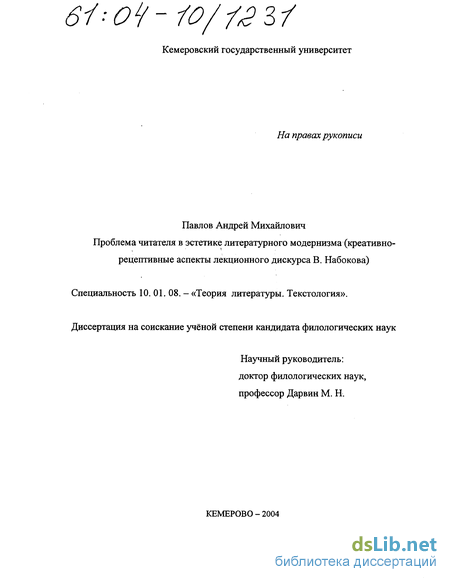 61:04-10/1231

Кемеровский государственный университет

На правах рукописи

Павлов Андрей Михайлович

Проблема читателя в эстетике литературного модернизма (креативно-рецептивные аспекты лекционного дискурса В. Набокова)

Специальность 10. 01. 08. – «Теория литературы. Текстология».

Диссертация на соискание учёной степени кандидата филологических наук

Научный руководитель:
доктор филологических наук,
профессор Дарвин М. Н.

КЕМЕРОВО – 2004

dsLib.net
библиотека диссертаций